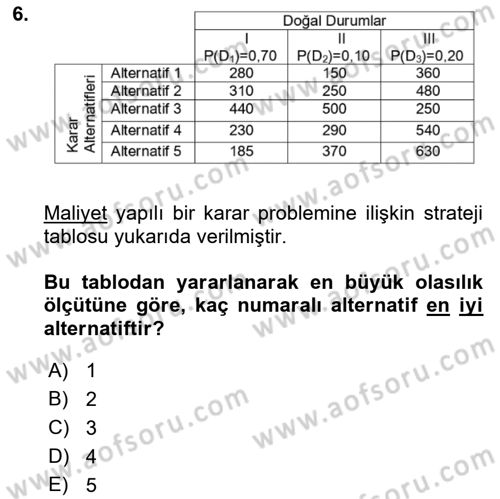 6.

| | | Doğal Durumlar | | |
|---|---|---|---|---|
| | | I $P(D_1)=0,70$ | II $P(D_2)=0,10$ | III $P(D_3)=0,20$ |
| Karar Alternatifleri | Alternatif 1 | 280 | 150 | 360 |
| | Alternatif 2 | 310 | 250 | 480 |
| | Alternatif 3 | 440 | 500 | 250 |
| | Alternatif 4 | 230 | 290 | 540 |
| | Alternatif 5 | 185 | 370 | 630 |

Maliyet yapılı bir karar problemine ilişkin strateji tablosu yukarıda verilmiştir.

Bu tablodan yararlanarak en büyük olasılık ölçütüne göre, kaç numaralı alternatif en iyi alternatiftir?

A) 1
B) 2
C) 3
D) 4
E) 5

www.aofsoru.com